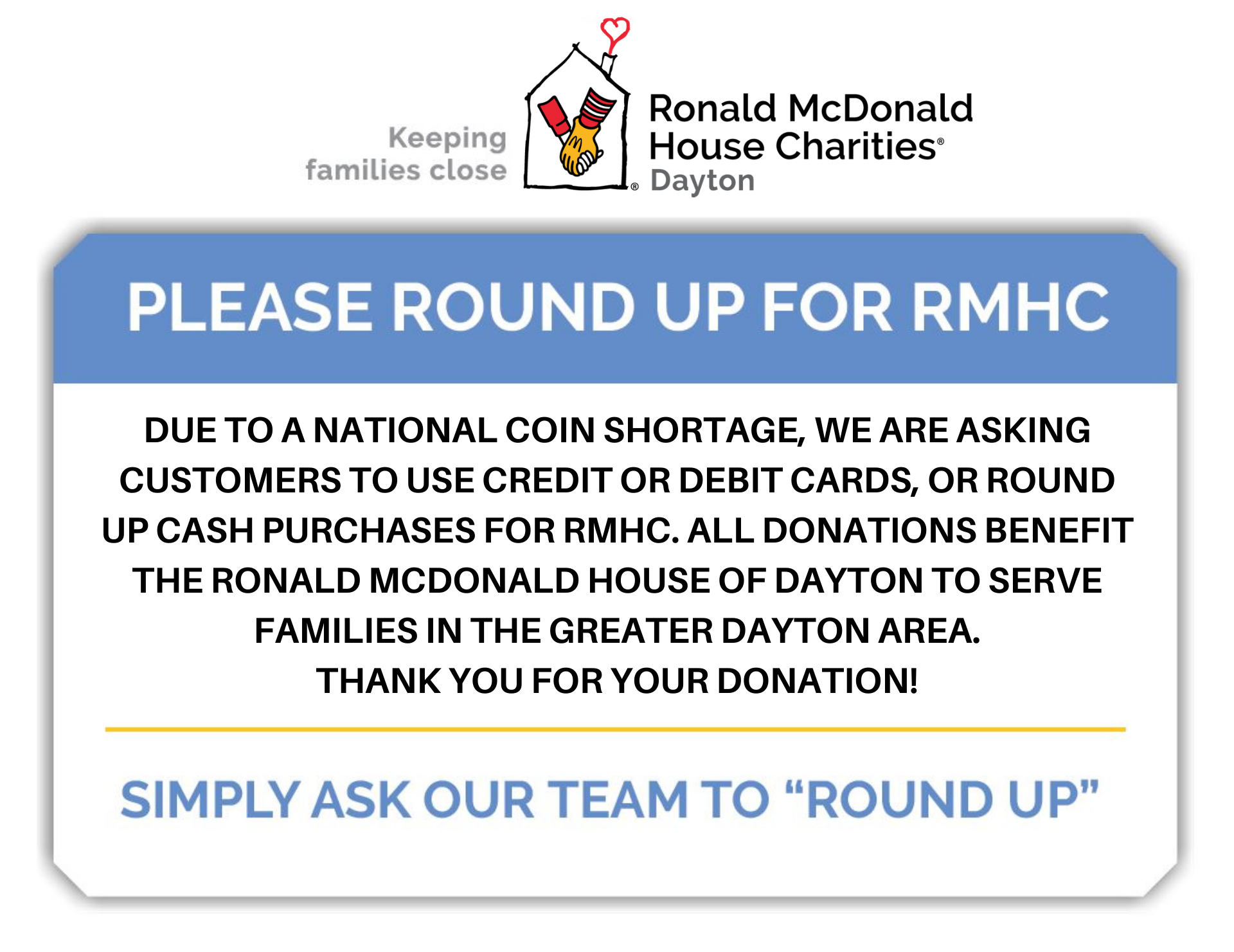 Keeping
families close

Ronald McDonald
House Charities®
Dayton

PLEASE ROUND UP FOR RMHC

DUE TO A NATIONAL COIN SHORTAGE, WE ARE ASKING CUSTOMERS TO USE CREDIT OR DEBIT CARDS, OR ROUND UP CASH PURCHASES FOR RMHC. ALL DONATIONS BENEFIT THE RONALD MCDONALD HOUSE OF DAYTON TO SERVE FAMILIES IN THE GREATER DAYTON AREA.
THANK YOU FOR YOUR DONATION!

SIMPLY ASK OUR TEAM TO "ROUND UP"